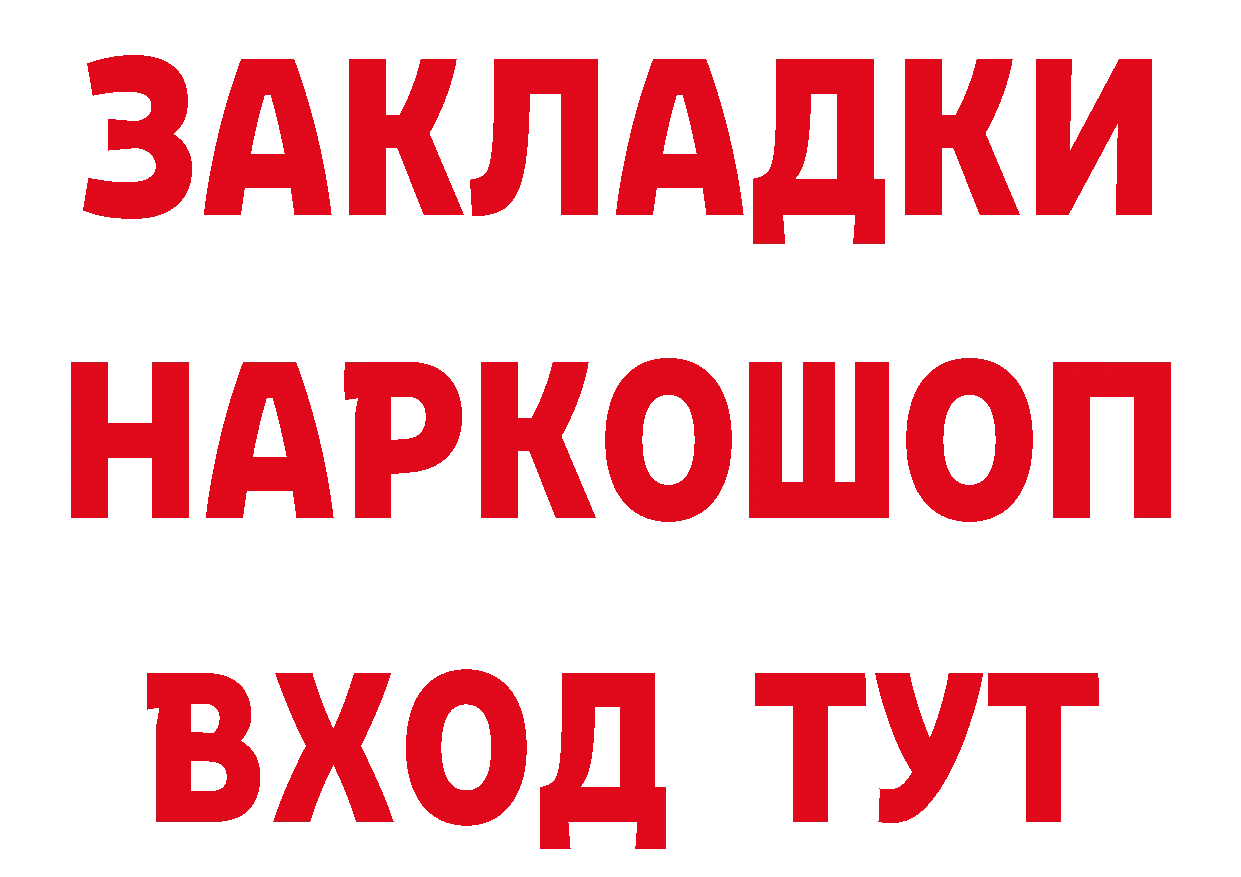 ЗАКЛАДКИ НАРКОШОП ВХОД ТУТ